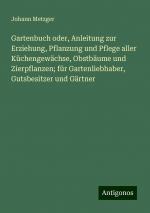 Johann Metzger

Gartenbuch oder, Anleitung zur Erziehung, Pflanzung und Pflege aller Küchengewächse, Obstbäume und Zierpflanzen; für Gartenliebhaber, Gutsbesitzer und Gärtner

Antigonos